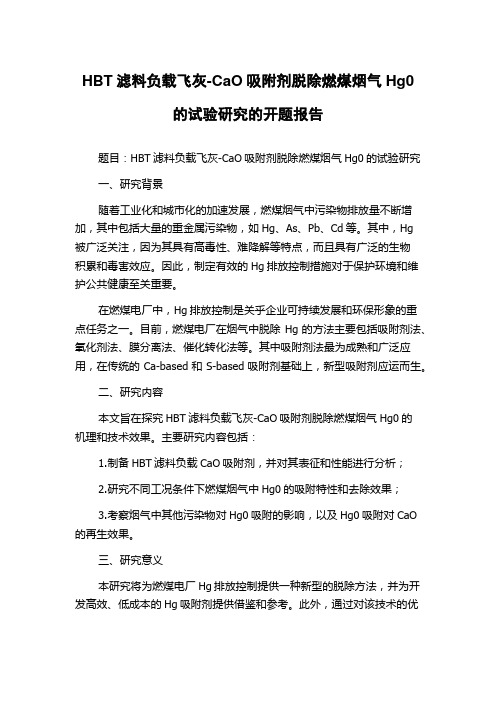 HBT 滤料负载飞灰-CaO 吸附剂脱除燃煤烟气 Hg0 的试验研究的开题报告

题目：HBT 滤料负载飞灰-CaO 吸附剂脱除燃煤烟气 Hg0 的试验研究

一、研究背景

随着工业化和城市化的加速发展，燃煤烟气中污染物排放量不断增加，其中包括大量的重金属污染物，如 Hg、As、Pb、Cd 等。其中，Hg 被广泛关注，因为其具有高毒性、难降解等特点，而且具有广泛的生物积累和毒害效应。因此，制定有效的 Hg 排放控制措施对于保护环境和维护公共健康至关重要。

在燃煤电厂中，Hg 排放控制是关乎企业可持续发展和环保形象的重点任务之一。目前，燃煤电厂在烟气中脱除 Hg 的方法主要包括吸附剂法、氧化剂法、膜分离法、催化转化法等。其中吸附剂法最为成熟和广泛应用，在传统的 Ca-based 和 S-based 吸附剂基础上，新型吸附剂应运而生。

二、研究内容

本文旨在探究 HBT 滤料负载飞灰-CaO 吸附剂脱除燃煤烟气 Hg0 的机理和技术效果。主要研究内容包括：

1.制备 HBT 滤料负载 CaO 吸附剂，并对其表征和性能进行分析；

2.研究不同工况条件下燃煤烟气中 Hg0 的吸附特性和去除效果；

3.考察烟气中其他污染物对 Hg0 吸附的影响，以及 Hg0 吸附对 CaO 的再生效果。

三、研究意义

本研究将为燃煤电厂 Hg 排放控制提供一种新型的脱除方法，并为开发高效、低成本的 Hg 吸附剂提供借鉴和参考。此外，通过对该技术的优